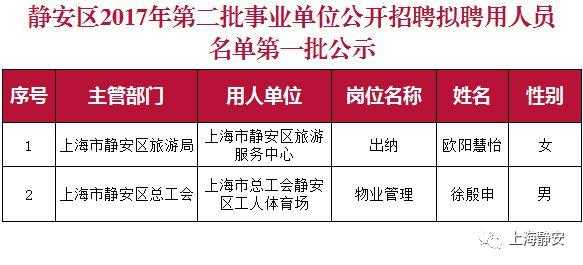 静安区2017年第二批事业单位公开招聘拟聘用人员名单第一批公示

| 序号 | 主管部门 | 用人单位 | 岗位名称 | 姓名 | 性别 |
|---|---|---|---|---|---|
| 1 | 上海市静安区旅游局 | 上海市静安区旅游服务中心 | 出纳 | 欧阳慧怡 | 女 |
| 2 | 上海市静安区总工会 | 上海市总工会静安区工人体育场 | 物业管理 | 徐殷申 | 男 |

上海静安